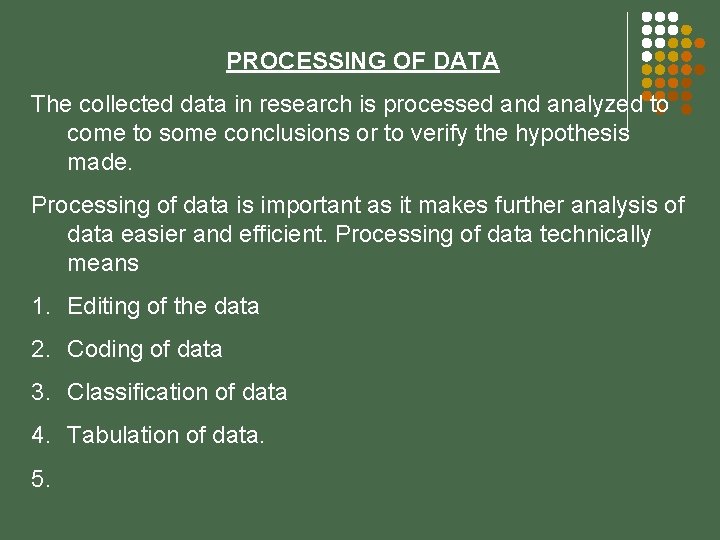 PROCESSING OF DATA

The collected data in research is processed and analyzed to come to some conclusions or to verify the hypothesis made.

Processing of data is important as it makes further analysis of data easier and efficient. Processing of data technically means

1. Editing of the data
2. Coding of data
3. Classification of data
4. Tabulation of data.
5.